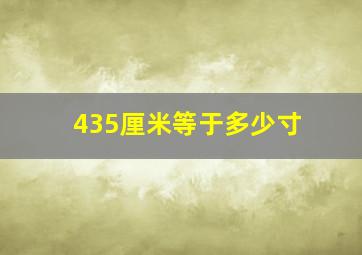 435厘米等于多少寸